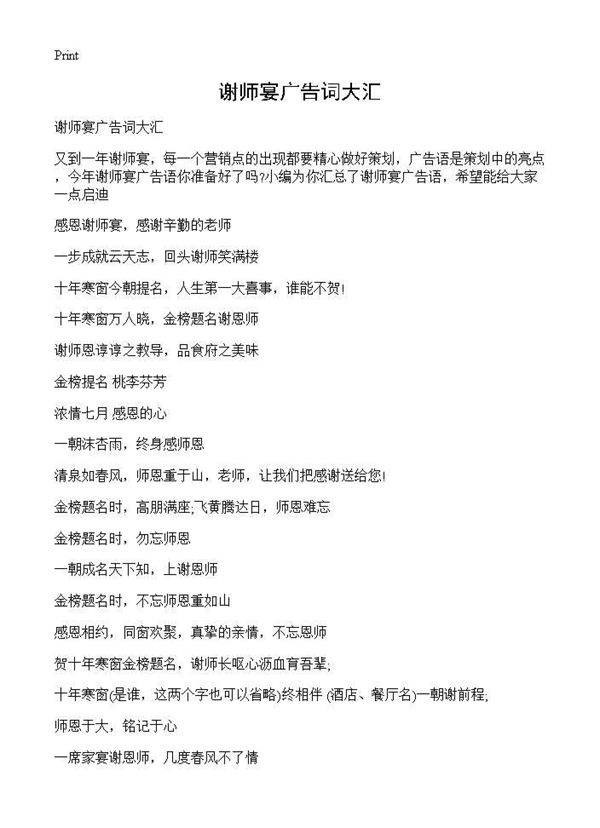 Print

谢师宴广告词大汇

谢师宴广告词大汇

又到一年谢师宴，每一个营销点的出现都要精心做好策划，广告语是策划中的亮点，今年谢师宴广告语你准备好了吗?小编为你汇总了谢师宴广告语，希望能给大家一点启迪

感恩谢师宴，感谢辛勤的老师

一步成就云天志，回头谢师笑满楼

十年寒窗今朝提名，人生第一大喜事，谁能不贺!

十年寒窗万人晓，金榜题名谢恩师

谢师恩谆谆之教导，品食府之美味

金榜提名 桃李芬芳

浓情七月 感恩的心

一朝沫杏雨，终身感师恩

清泉如春风，师恩重于山，老师，让我们把感谢送给您!

金榜题名时，高朋满座;飞黄腾达日，师恩难忘

金榜题名时，勿忘师恩

一朝成名天下知，上谢恩师

金榜题名时，不忘师恩重如山

感恩相约，同窗欢聚，真挚的亲情，不忘恩师

贺十年寒窗金榜题名，谢师长呕心沥血育吾辈;

十年寒窗(是谁，这两个字也可以省略)终相伴 (酒店、餐厅名)一朝谢前程;

师恩于大，铭记于心

一席家宴谢恩师，几度春风不了情